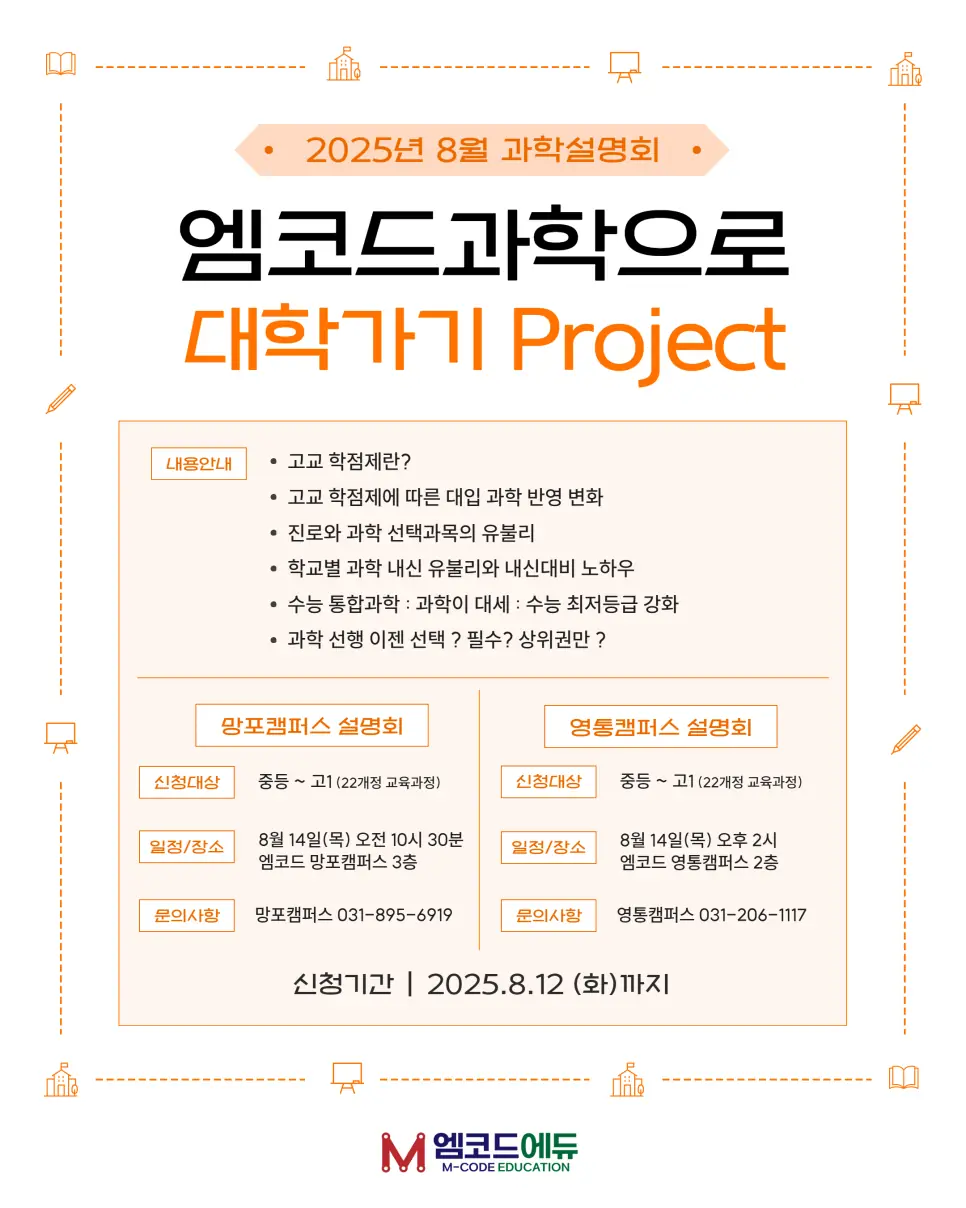 • 2025년 8월 과학설명회 •

엠코드과학으로
대학가기 Project

내용안내
• 고교 학점제란?
• 고교 학점제에 따른 대입 과학 반영 변화
• 진로와 과학 선택과목의 유불리
• 학교별 과학 내신 유불리와 내신대비 노하우
• 수능 통합과학 : 과학이 대세 : 수능 최저등급 강화
• 과학 선행 이젠 선택 ? 필수? 상위권만 ?

망포캠퍼스 설명회
신청대상 중등 ~ 고1 (22개정 교육과정)
일정/장소 8월 14일(목) 오전 10시 30분 엠코드 망포캠퍼스 3층
문의사항 망포캠퍼스 031-895-6919

영통캠퍼스 설명회
신청대상 중등 ~ 고1 (22개정 교육과정)
일정/장소 8월 14일(목) 오후 2시 엠코드 영통캠퍼스 2층
문의사항 영통캠퍼스 031-206-1117

신청기간 | 2025.8.12 (화)까지

M 엠코드에듀
M-CODE EDUCATION